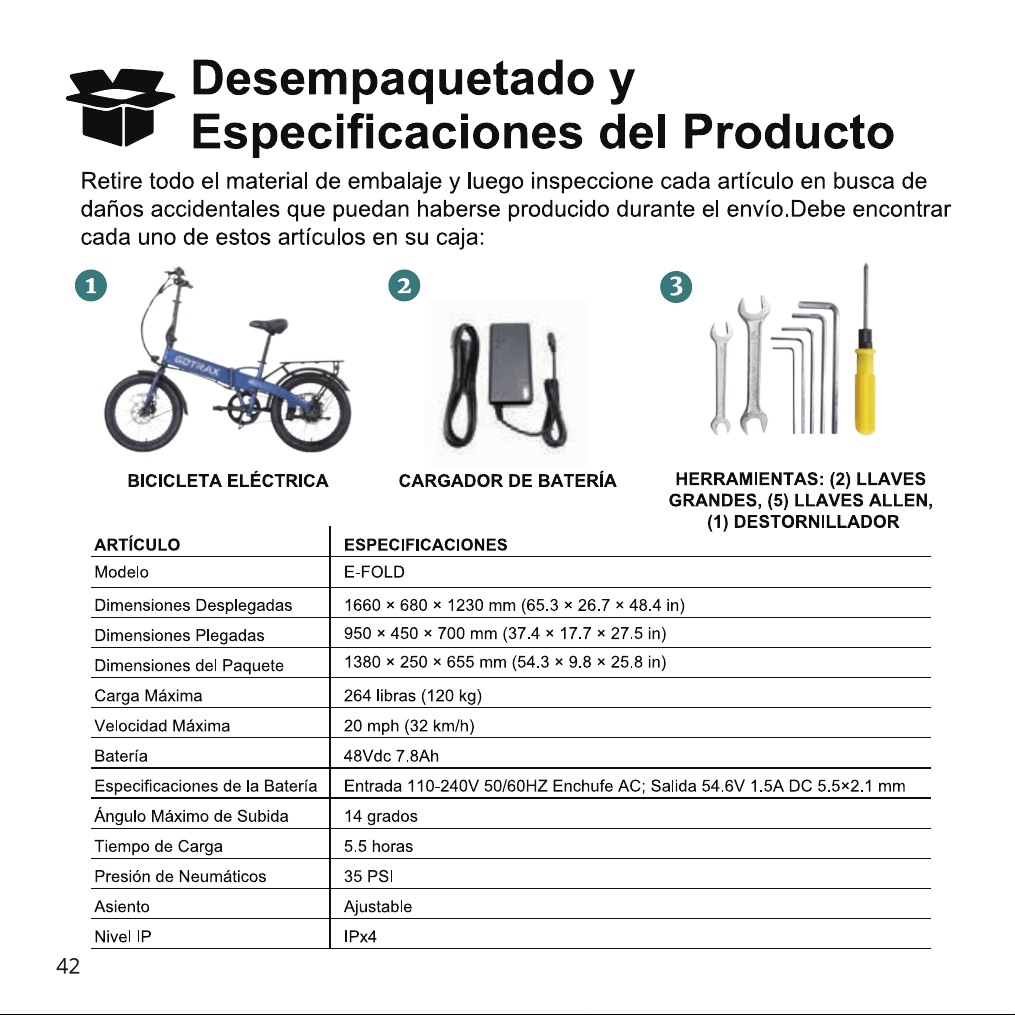 Desempaquetado y Especificaciones del Producto

Retire todo el material de embalaje y luego inspeccione cada artículo en busca de daños accidentales que puedan haberse producido durante el envío.Debe encontrar cada uno de estos artículos en su caja:

1

GOTRAX

BICICLETA ELÉCTRICA

2

CARGADOR DE BATERÍA

3

HERRAMIENTAS: (2) LLAVES GRANDES, (5) LLAVES ALLEN, (1) DESTORNILLADOR

| ARTÍCULO | ESPECIFICACIONES |
|---|---|
| Modelo | E-FOLD |
| Dimensiones Desplegadas | 1660 × 680 × 1230 mm (65.3 × 26.7 × 48.4 in) |
| Dimensiones Plegadas | 950 × 450 × 700 mm (37.4 × 17.7 × 27.5 in) |
| Dimensiones del Paquete | 1380 × 250 × 655 mm (54.3 × 9.8 × 25.8 in) |
| Carga Máxima | 264 libras (120 kg) |
| Velocidad Máxima | 20 mph (32 km/h) |
| Batería | 48Vdc 7.8Ah |
| Especificaciones de la Batería | Entrada 110-240V 50/60HZ Enchufe AC; Salida 54.6V 1.5A DC 5.5×2.1 mm |
| Ángulo Máximo de Subida | 14 grados |
| Tiempo de Carga | 5.5 horas |
| Presión de Neumáticos | 35 PSI |
| Asiento | Ajustable |
| Nivel IP | IPx4 |

42